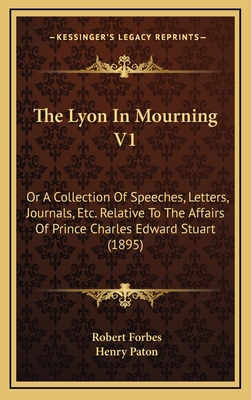 —KESSINGER'S LEGACY REPRINTS—

The Lyon In Mourning V1

Or A Collection Of Speeches, Letters, Journals, Etc. Relative To The Affairs Of Prince Charles Edward Stuart (1895)

Robert Forbes
Henry Paton